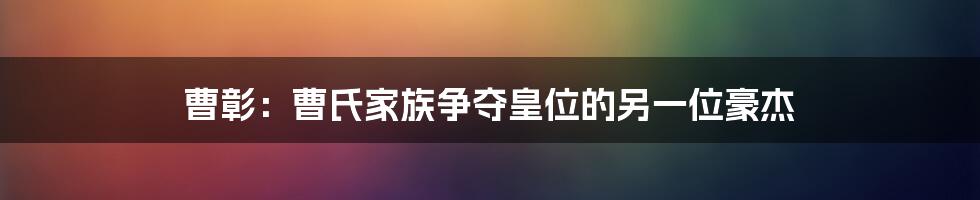 曹彰：曹氏家族争夺皇位的另一位豪杰